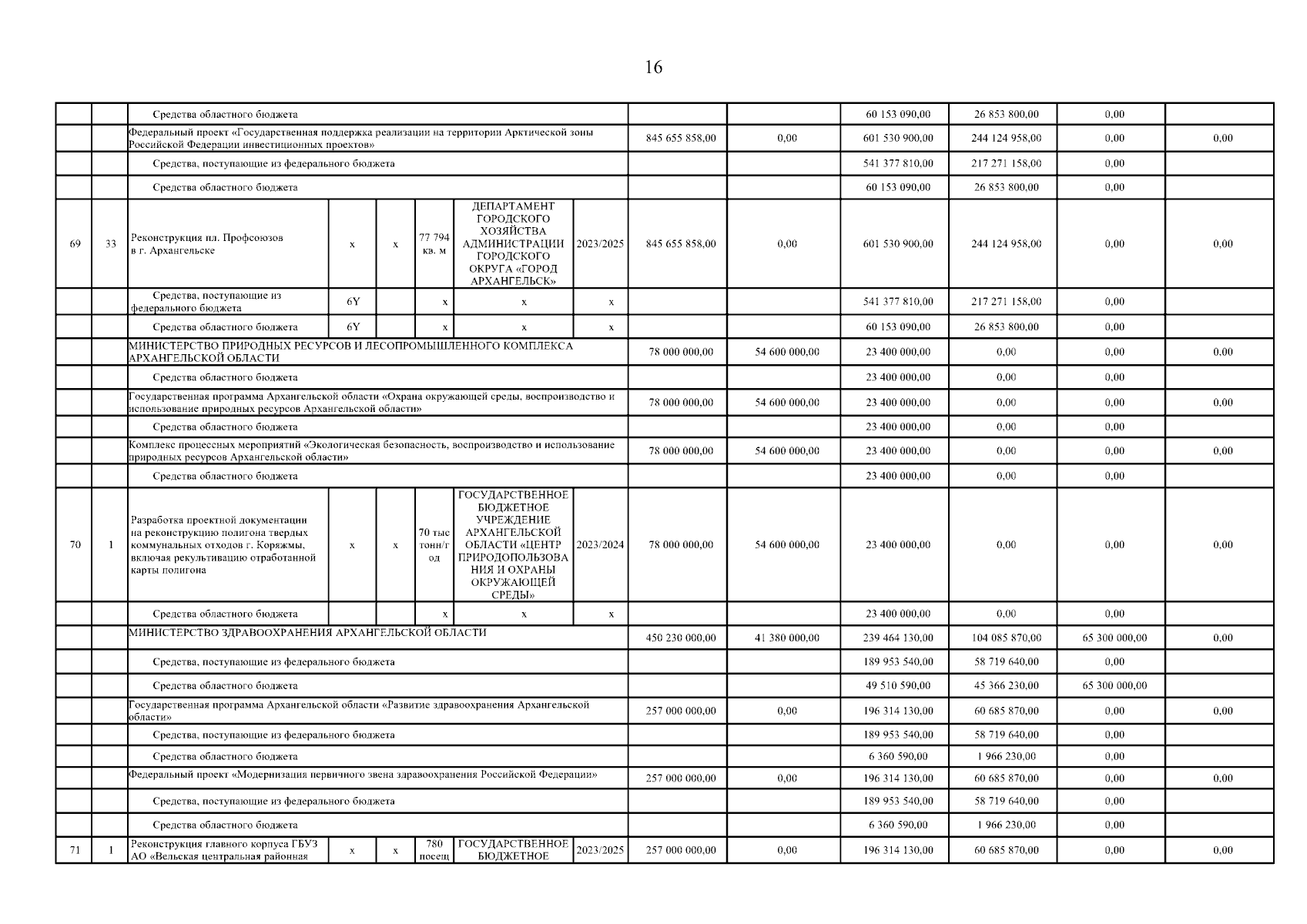 16

| | | | | | | | | | | | | | |
|---|---|---|---|---|---|---|---|---|---|---|---|---|---|
| | | Средства областного бюджета | | | | | | | | 60 153 090,00 | 26 853 800,00 | 0,00 | |
| | | Федеральный проект «Государственная поддержка реализации на территории Арктической зоны Российской Федерации инвестиционных проектов» | | | | | | 845 655 858,00 | 0,00 | 601 530 900,00 | 244 124 958,00 | 0,00 | 0,00 |
| | | Средства, поступающие из федерального бюджета | | | | | | | | 541 377 810,00 | 217 271 158,00 | 0,00 | |
| | | Средства областного бюджета | | | | | | | | 60 153 090,00 | 26 853 800,00 | 0,00 | |
| 69 | 33 | Реконструкция пл. Профсоюзов в г. Архангельске | x | x | 77 794 кв. м | ДЕПАРТАМЕНТ ГОРОДСКОГО ХОЗЯЙСТВА АДМИНИСТРАЦИИ ГОРОДСКОГО ОКРУГА «ГОРОД АРХАНГЕЛЬСК» | 2023/2025 | 845 655 858,00 | 0,00 | 601 530 900,00 | 244 124 958,00 | 0,00 | 0,00 |
| | | Средства, поступающие из федерального бюджета | 6Y | | x | x | x | | | 541 377 810,00 | 217 271 158,00 | 0,00 | |
| | | Средства областного бюджета | 6Y | | x | x | x | | | 60 153 090,00 | 26 853 800,00 | 0,00 | |
| | | МИНИСТЕРСТВО ПРИРОДНЫХ РЕСУРСОВ И ЛЕСОПРОМЫШЛЕННОГО КОМПЛЕКСА АРХАНГЕЛЬСКОЙ ОБЛАСТИ | | | | | | 78 000 000,00 | 54 600 000,00 | 23 400 000,00 | 0,00 | 0,00 | 0,00 |
| | | Средства областного бюджета | | | | | | | | 23 400 000,00 | 0,00 | 0,00 | |
| | | Государственная программа Архангельской области «Охрана окружающей среды, воспроизводство и использование природных ресурсов Архангельской области» | | | | | | 78 000 000,00 | 54 600 000,00 | 23 400 000,00 | 0,00 | 0,00 | 0,00 |
| | | Средства областного бюджета | | | | | | | | 23 400 000,00 | 0,00 | 0,00 | |
| | | Комплекс процессных мероприятий «Экологическая безопасность, воспроизводство и использование природных ресурсов Архангельской области» | | | | | | 78 000 000,00 | 54 600 000,00 | 23 400 000,00 | 0,00 | 0,00 | 0,00 |
| | | Средства областного бюджета | | | | | | | | 23 400 000,00 | 0,00 | 0,00 | |
| 70 | 1 | Разработка проектной документации на реконструкцию полигона твердых коммунальных отходов г. Коряжмы, включая рекультивацию отработанной карты полигона | x | x | 70 тыс тонн/год | ГОСУДАРСТВЕННОЕ БЮДЖЕТНОЕ УЧРЕЖДЕНИЕ АРХАНГЕЛЬСКОЙ ОБЛАСТИ «ЦЕНТР ПРИРОДОПОЛЬЗОВАНИЯ И ОХРАНЫ ОКРУЖАЮЩЕЙ СРЕДЫ» | 2023/2024 | 78 000 000,00 | 54 600 000,00 | 23 400 000,00 | 0,00 | 0,00 | 0,00 |
| | | Средства областного бюджета | | | x | x | x | | | 23 400 000,00 | 0,00 | 0,00 | |
| | | МИНИСТЕРСТВО ЗДРАВООХРАНЕНИЯ АРХАНГЕЛЬСКОЙ ОБЛАСТИ | | | | | | 450 230 000,00 | 41 380 000,00 | 239 464 130,00 | 104 085 870,00 | 65 300 000,00 | 0,00 |
| | | Средства, поступающие из федерального бюджета | | | | | | | | 189 953 540,00 | 58 719 640,00 | 0,00 | |
| | | Средства областного бюджета | | | | | | | | 49 510 590,00 | 45 366 230,00 | 65 300 000,00 | |
| | | Государственная программа Архангельской области «Развитие здравоохранения Архангельской области» | | | | | | 257 000 000,00 | 0,00 | 196 314 130,00 | 60 685 870,00 | 0,00 | 0,00 |
| | | Средства, поступающие из федерального бюджета | | | | | | | | 189 953 540,00 | 58 719 640,00 | 0,00 | |
| | | Средства областного бюджета | | | | | | | | 6 360 590,00 | 1 966 230,00 | 0,00 | |
| | | Федеральный проект «Модернизация первичного звена здравоохранения Российской Федерации» | | | | | | 257 000 000,00 | 0,00 | 196 314 130,00 | 60 685 870,00 | 0,00 | 0,00 |
| | | Средства, поступающие из федерального бюджета | | | | | | | | 189 953 540,00 | 58 719 640,00 | 0,00 | |
| | | Средства областного бюджета | | | | | | | | 6 360 590,00 | 1 966 230,00 | 0,00 | |
| 71 | 1 | Реконструкция главного корпуса ГБУЗ АО «Вельская центральная районная | x | x | 780 посещ | ГОСУДАРСТВЕННОЕ БЮДЖЕТНОЕ | 2023/2025 | 257 000 000,00 | 0,00 | 196 314 130,00 | 60 685 870,00 | 0,00 | 0,00 |